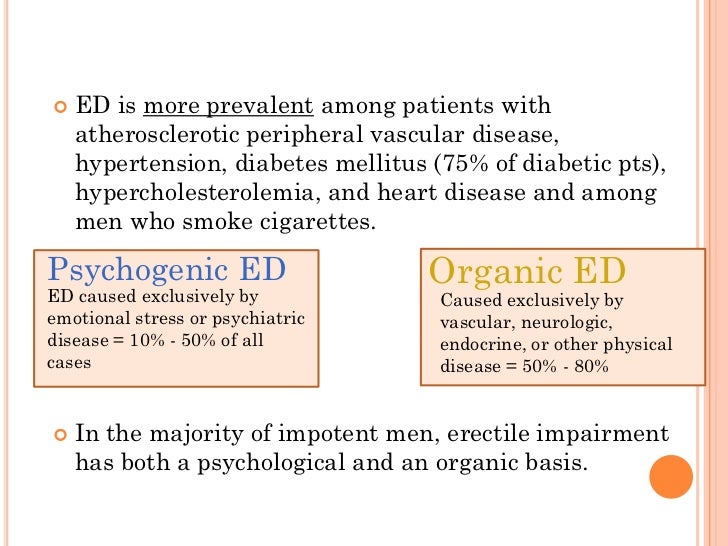 ED is more prevalent among patients with atherosclerotic peripheral vascular disease, hypertension, diabetes mellitus (75% of diabetic pts), hypercholesterolemia, and heart disease and among men who smoke cigarettes.

Psychogenic ED
ED caused exclusively by emotional stress or psychiatric disease = 10% - 50% of all cases

Organic ED
Caused exclusively by vascular, neurologic, endocrine, or other physical disease = 50% - 80%

In the majority of impotent men, erectile impairment has both a psychological and an organic basis.